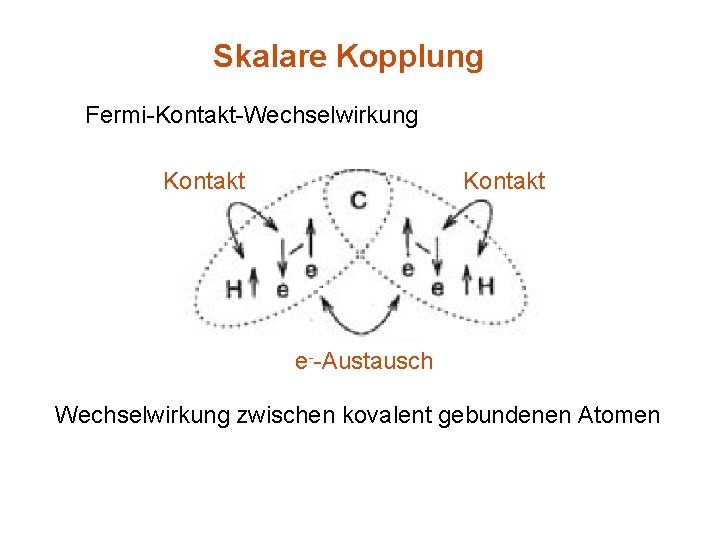 Skalare Kopplung

Fermi-Kontakt-Wechselwirkung

Kontakt

Kontakt

C

H

e

e

e

e

H

$e^-$-Austausch

Wechselwirkung zwischen kovalent gebundenen Atomen